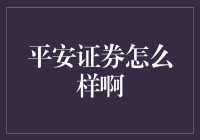 平安证券怎么样啊